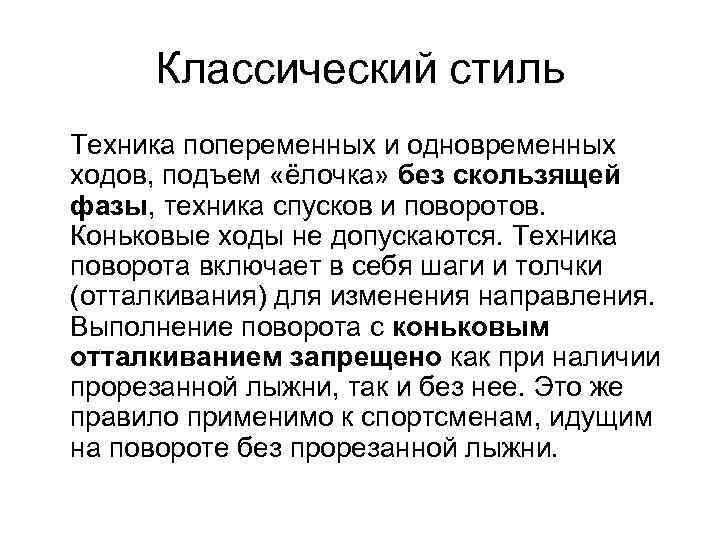 Классический стиль

Техника попеременных и одновременных ходов, подъем «ёлочка» без скользящей фазы, техника спусков и поворотов. Коньковые ходы не допускаются. Техника поворота включает в себя шаги и толчки (отталкивания) для изменения направления. Выполнение поворота с коньковым отталкиванием запрещено как при наличии прорезанной лыжни, так и без нее. Это же правило применимо к спортсменам, идущим на повороте без прорезанной лыжни.